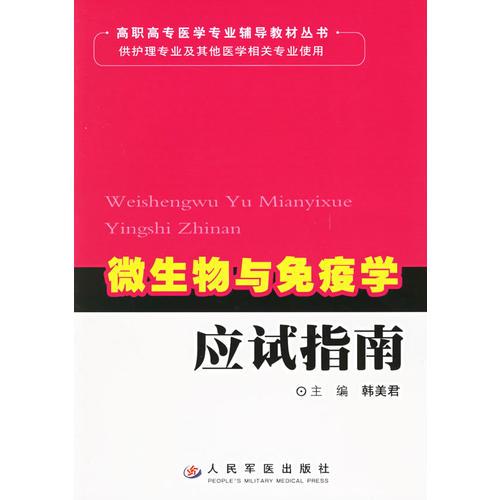 高职高专医学专业辅导教材丛书
供护理专业及其他医学相关专业使用

Weishengwu Yu Mianyixue
Yingshi Zhinan

微生物与免疫学
应试指南

⊙主　编　韩美君

人民军医出版社
PEOPLE'S MILITARY MEDICAL PRESS